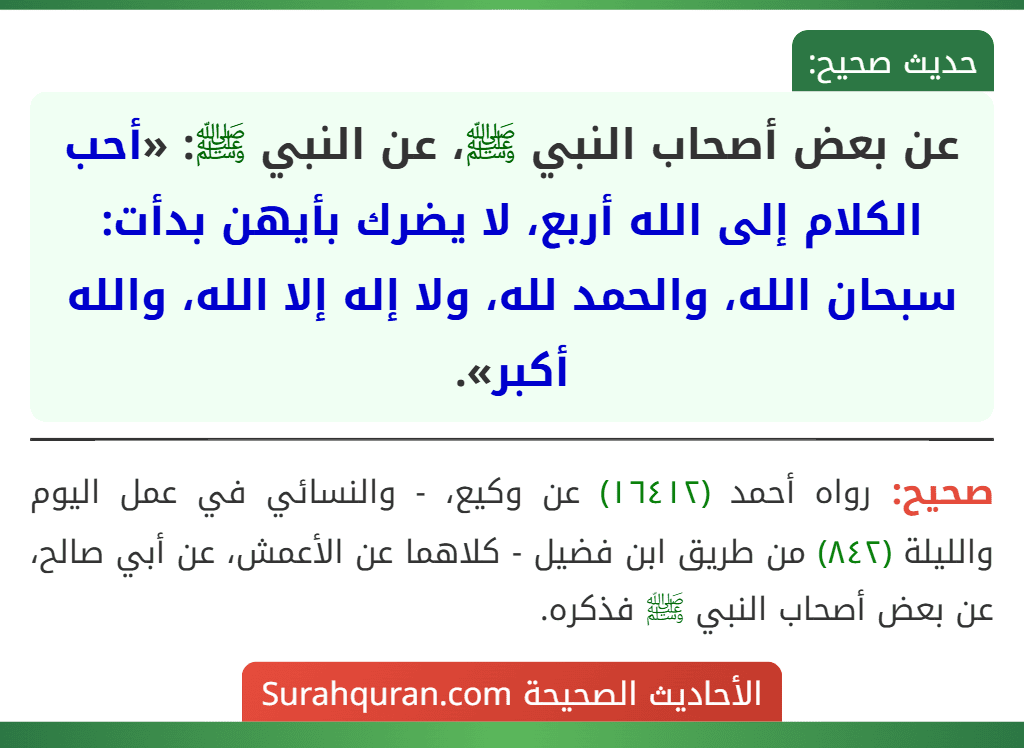 حديث صحيح:

عن بعض أصحاب النبي ﷺ، عن النبي ﷺ: «أحب الكلام إلى الله أربع، لا يضرك بأيهن بدأت: سبحان الله، والحمد لله، ولا إله إلا الله، والله أكبر».

صحيح: رواه أحمد (١٦٤١٢) عن وكيع، - والنسائي في عمل اليوم والليلة (٨٤٢) من طريق ابن فضيل - كلاهما عن الأعمش، عن أبي صالح، عن بعض أصحاب النبي ﷺ فذكره.

الأحاديث الصحيحة Surahquran.com